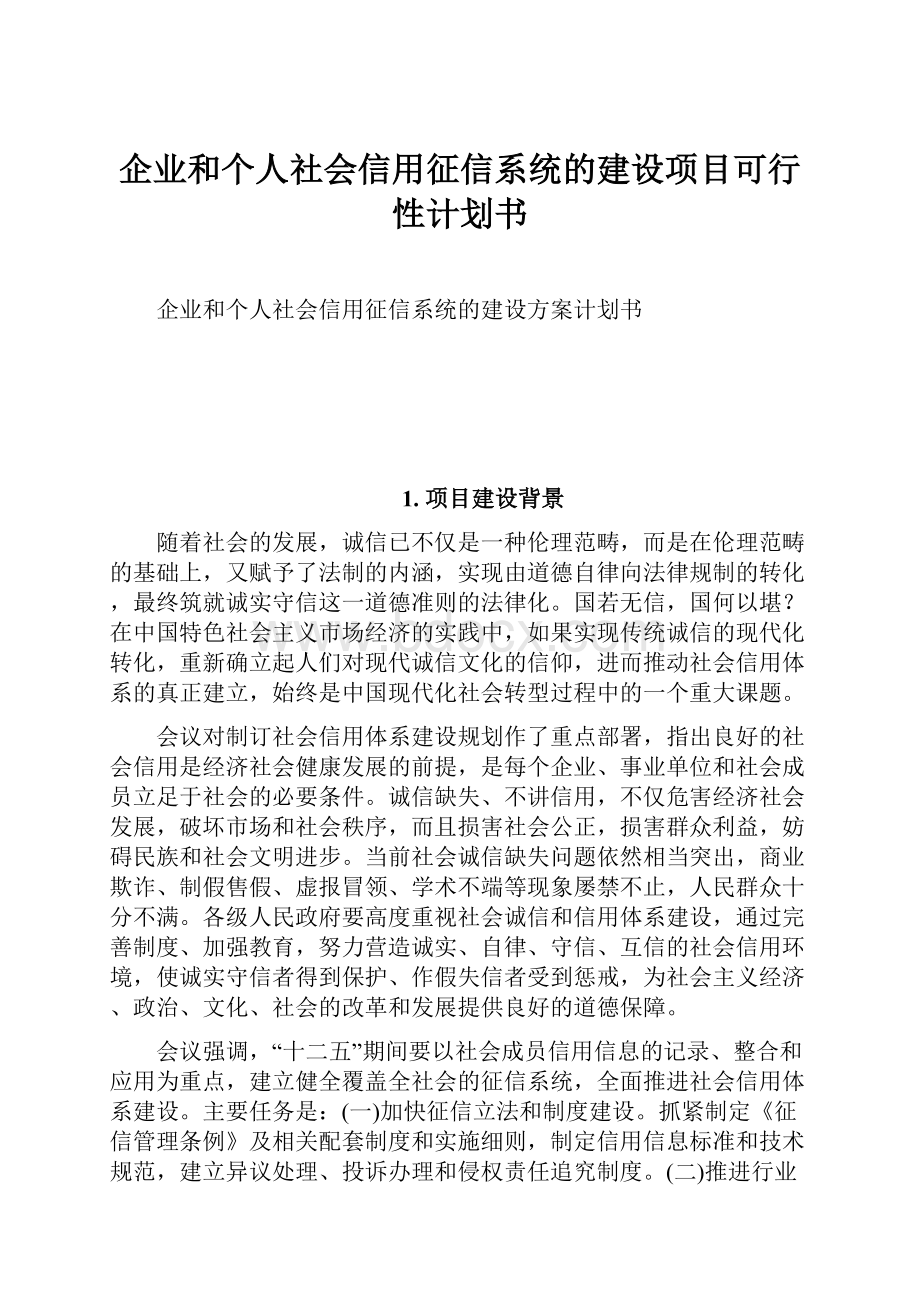 企业和个人社会信用征信系统的建设项目可行性计划书

企业和个人社会信用征信系统的建设方案计划书

1. 项目建设背景

随着社会的发展，诚信已不仅是一种伦理范畴，而是在伦理范畴的基础上，又赋予了法制的内涵，实现由道德自律向法律规制的转化，最终筑就诚实守信这一道德准则的法律化。国若无信，国何以堪？在中国特色社会主义市场经济的实践中，如果实现传统诚信的现代化转化，重新确立起人们对现代诚信文化的信仰，进而推动社会信用体系的真正建立，始终是中国现代化社会转型过程中的一个重大课题。

会议对制订社会信用体系建设规划作了重点部署，指出良好的社会信用是经济社会健康发展的前提，是每个企业、事业单位和社会成员立足于社会的必要条件。诚信缺失、不讲信用，不仅危害经济社会发展，破坏市场和社会秩序，而且损害社会公正，损害群众利益，妨碍民族和社会文明进步。当前社会诚信缺失问题依然相当突出，商业欺诈、制假售假、虚报冒领、学术不端等现象屡禁不止，人民群众十分不满。各级人民政府要高度重视社会诚信和信用体系建设，通过完善制度、加强教育，努力营造诚实、自律、守信、互信的社会信用环境，使诚实守信者得到保护、作假失信者受到惩戒，为社会主义经济、政治、文化、社会的改革和发展提供良好的道德保障。

会议强调，“十二五”期间要以社会成员信用信息的记录、整合和应用为重点，建立健全覆盖全社会的征信系统，全面推进社会信用体系建设。主要任务是：(一)加快征信立法和制度建设。抓紧制定《征信管理条例》及相关配套制度和实施细则，制定信用信息标准和技术规范，建立异议处理、投诉办理和侵权责任追究制度。(二)推进行业